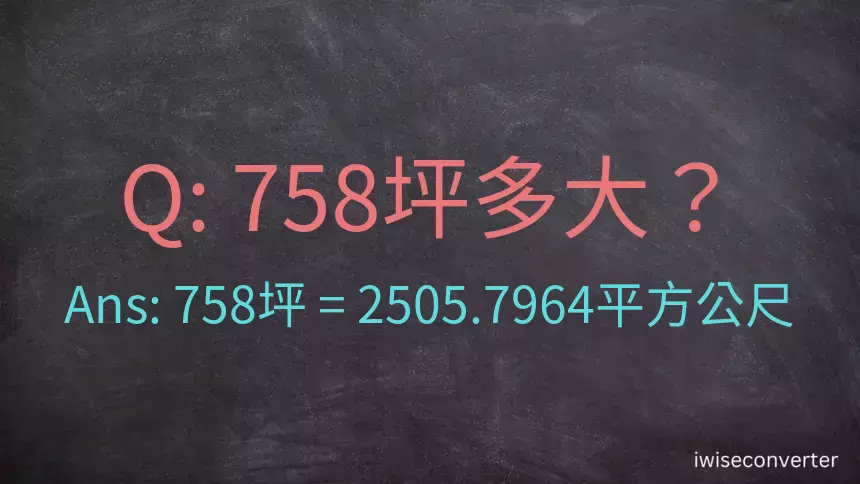 Q: 758坪多大？

Ans: 758坪 = 2505.7964平方公尺

iwiseconverter